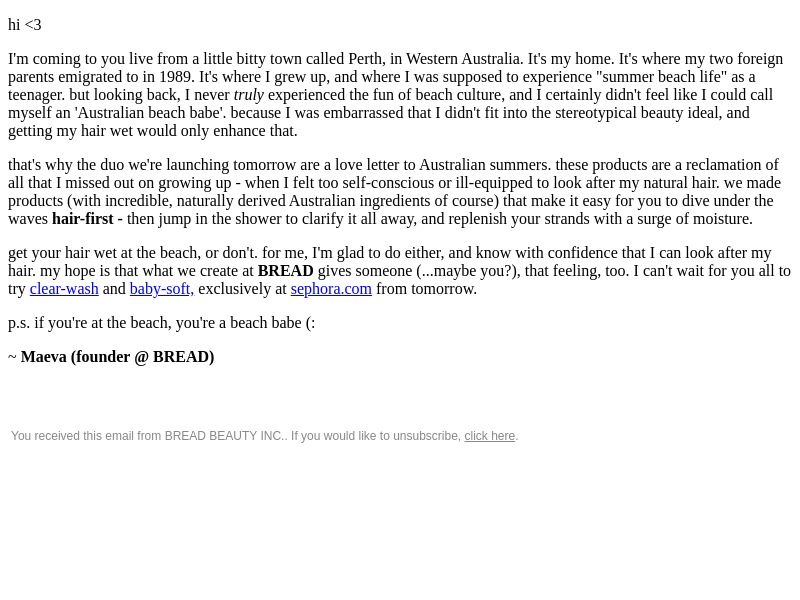 hi <3

I'm coming to you live from a little bitty town called Perth, in Western Australia. It's my home. It's where my two foreign parents emigrated to in 1989. It's where I grew up, and where I was supposed to experience "summer beach life" as a teenager. but looking back, I never truly experienced the fun of beach culture, and I certainly didn't feel like I could call myself an 'Australian beach babe'. because I was embarrassed that I didn't fit into the stereotypical beauty ideal, and getting my hair wet would only enhance that.

that's why the duo we're launching tomorrow are a love letter to Australian summers. these products are a reclamation of all that I missed out on growing up - when I felt too self-conscious or ill-equipped to look after my natural hair. we made products (with incredible, naturally derived Australian ingredients of course) that make it easy for you to dive under the waves hair-first - then jump in the shower to clarify it all away, and replenish your strands with a surge of moisture.

get your hair wet at the beach, or don't. for me, I'm glad to do either, and know with confidence that I can look after my hair. my hope is that what we create at BREAD gives someone (...maybe you?), that feeling, too. I can't wait for you all to try clear-wash and baby-soft, exclusively at sephora.com from tomorrow.

p.s. if you're at the beach, you're a beach babe (:

~ Maeva (founder @ BREAD)

You received this email from BREAD BEAUTY INC.. If you would like to unsubscribe, click here.